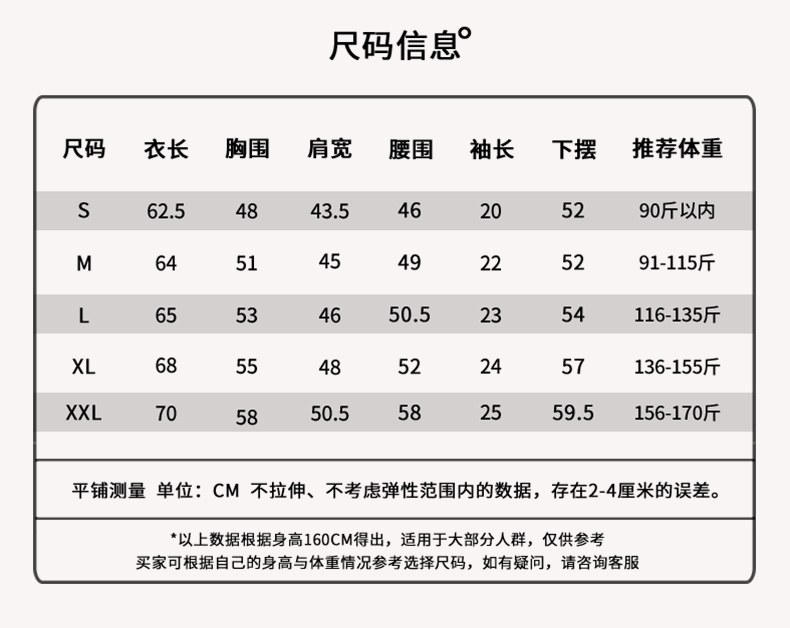 尺码信息°

| 尺码 | 衣长 | 胸围 | 肩宽 | 腰围 | 袖长 | 下摆 | 推荐体重 |
|---|---|---|---|---|---|---|---|
| S | 62.5 | 48 | 43.5 | 46 | 20 | 52 | 90斤以内 |
| M | 64 | 51 | 45 | 49 | 22 | 52 | 91-115斤 |
| L | 65 | 53 | 46 | 50.5 | 23 | 54 | 116-135斤 |
| XL | 68 | 55 | 48 | 52 | 24 | 57 | 136-155斤 |
| XXL | 70 | 58 | 50.5 | 58 | 25 | 59.5 | 156-170斤 |

平铺测量 单位：CM 不拉伸、不考虑弹性范围内的数据，存在2-4厘米的误差。

*以上数据根据身高160CM得出，适用于大部分人群，仅供参考
买家可根据自己的身高与体重情况参考选择尺码，如有疑问，请咨询客服